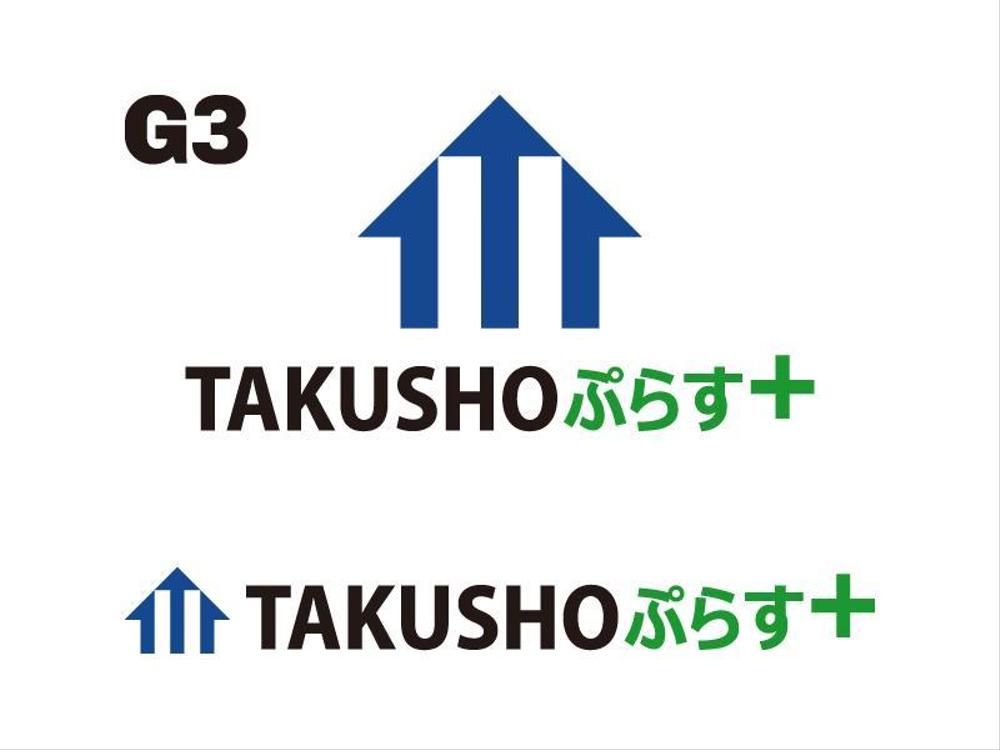 G3

TAKUSHOぷらす+

TAKUSHOぷらす+